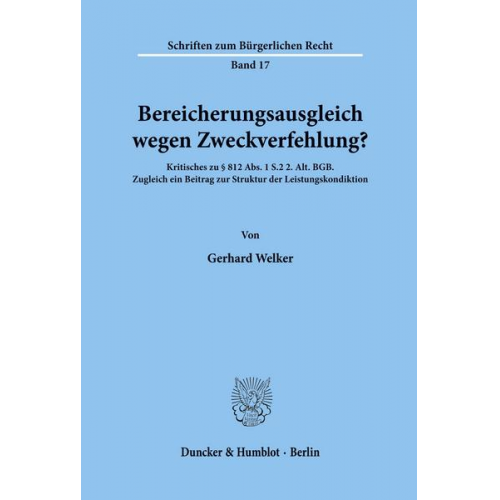 Schriften zum Bürgerlichen Recht
Band 17

Bereicherungsausgleich wegen Zweckverfehlung?

Kritisches zu § 812 Abs. 1 S.2 2. Alt. BGB.
Zugleich ein Beitrag zur Struktur der Leistungskondiktion

Von

Gerhard Welker

Duncker & Humblot · Berlin